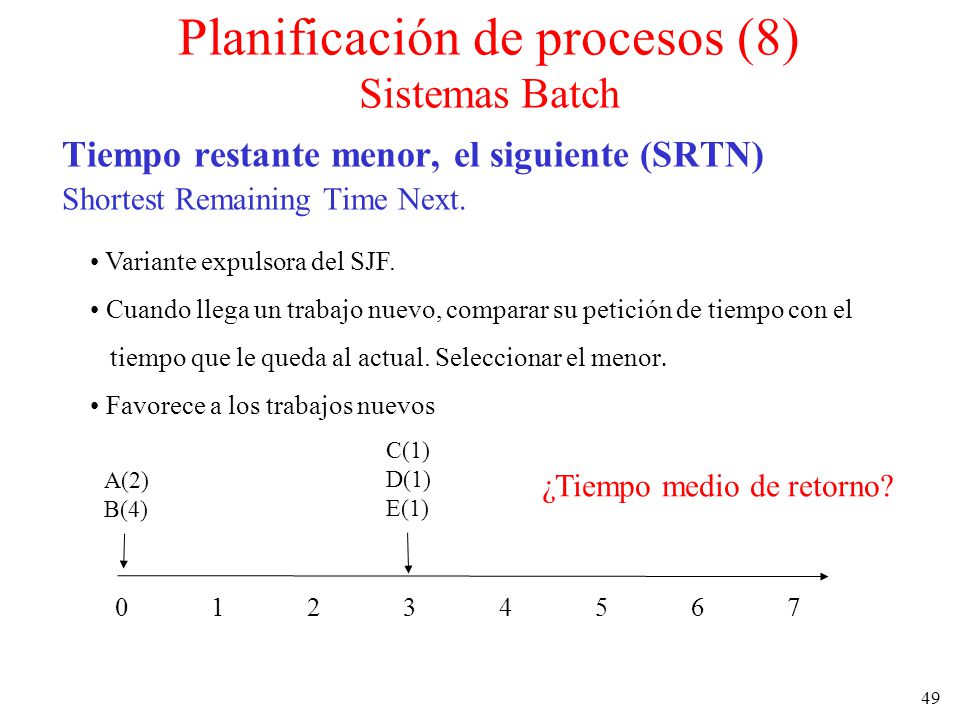 Planificación de procesos (8)
Sistemas Batch

Tiempo restante menor, el siguiente (SRTN)
Shortest Remaining Time Next.

• Variante expulsora del SJF.
• Cuando llega un trabajo nuevo, comparar su petición de tiempo con el tiempo que le queda al actual. Seleccionar el menor.
• Favorece a los trabajos nuevos

A(2)
B(4)

C(1)
D(1)
E(1)

¿Tiempo medio de retorno?

0 1 2 3 4 5 6 7

49